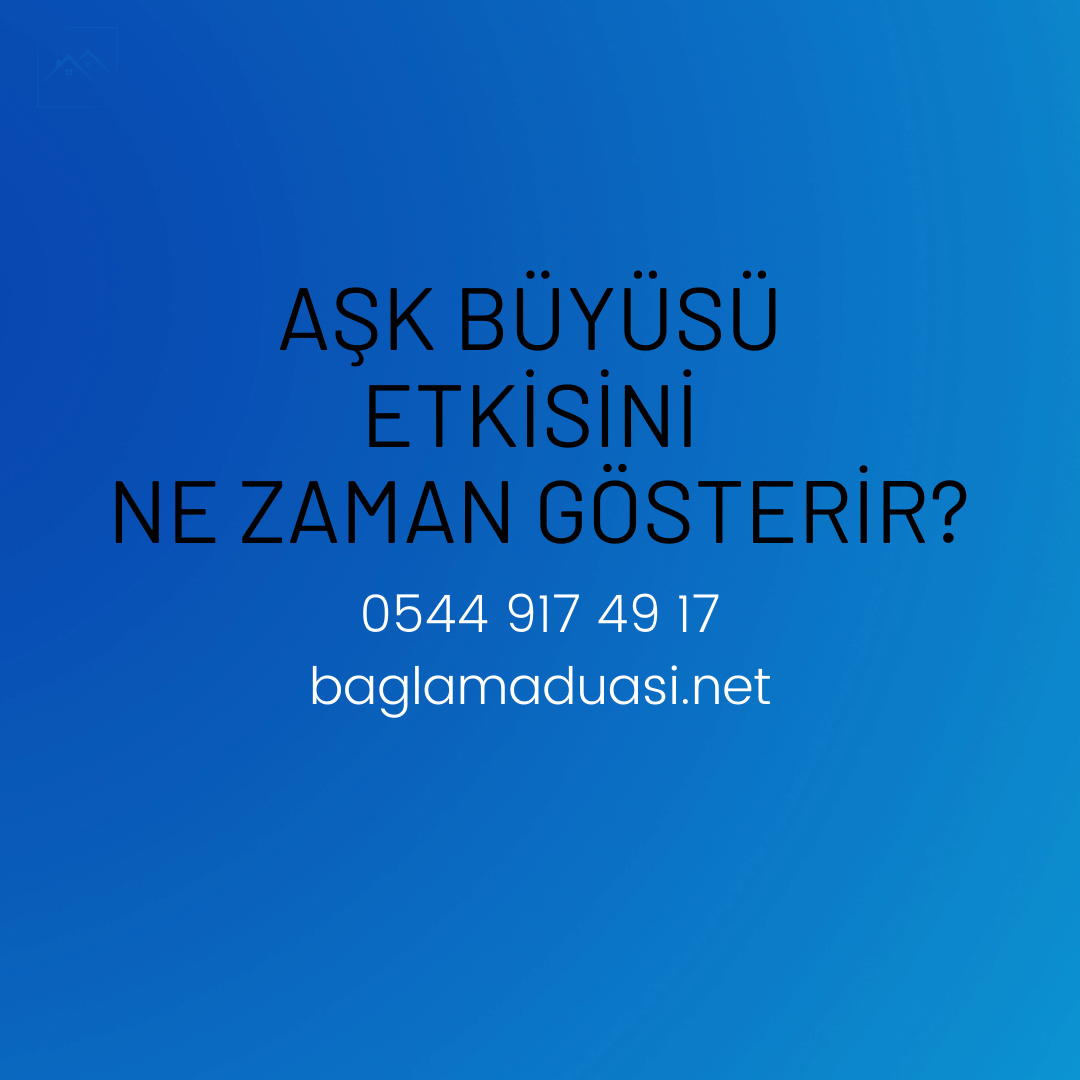 AŞK BÜYÜSÜ
ETKİSİNİ
NE ZAMAN GÖSTERİR?

0544 917 49 17
baglamaduasi.net